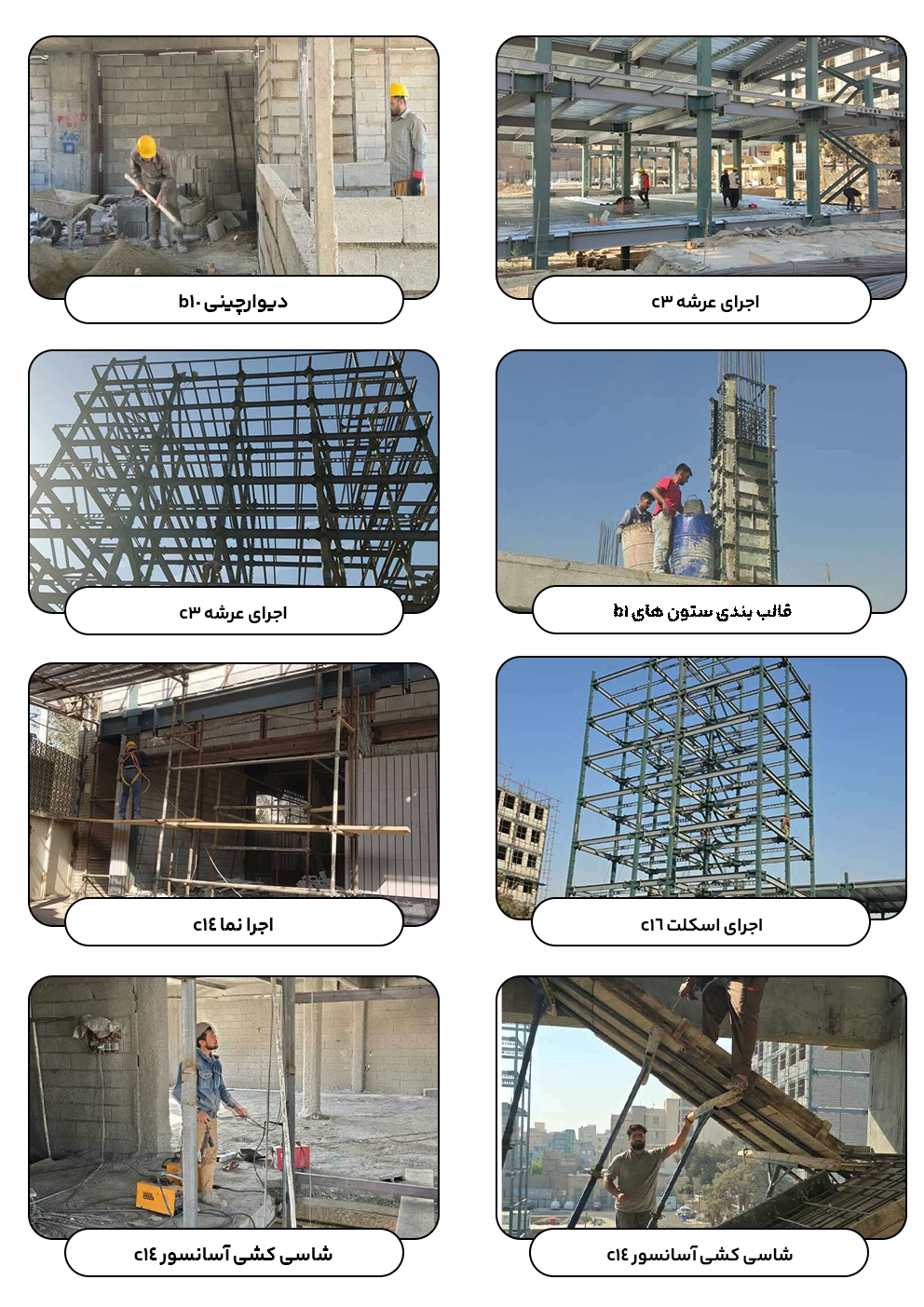 اجرای عرشه c۳

دیوارچینی b۱۰

قالب بندی ستون های b۱

اجرای عرشه c۳

اجرای اسکلت c۱۶

اجرا نما c۱۴

شاسی کشی آسانسور c۱۴

شاسی کشی آسانسور c۱۴